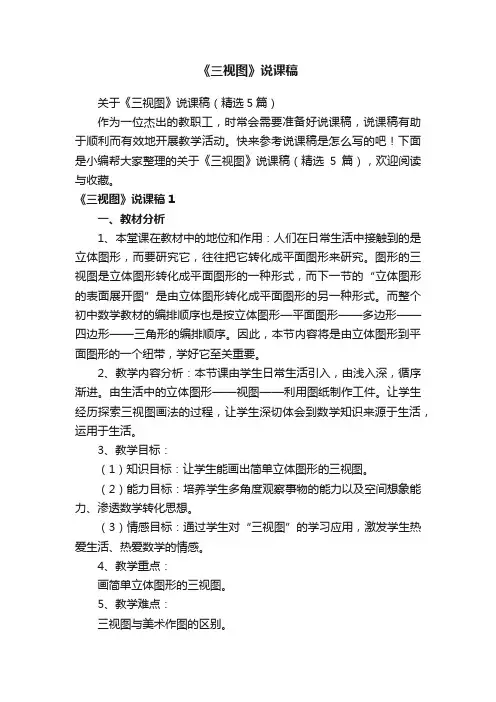 《三视图》说课稿

关于《三视图》说课稿（精选 5 篇）

作为一位杰出的教职工，时常会需要准备好说课稿，说课稿有助于顺利而有效地开展教学活动。快来参考说课稿是怎么写的吧！下面是小编帮大家整理的关于《三视图》说课稿（精选 5 篇），欢迎阅读与收藏。

《三视图》说课稿 1

一、教材分析

1、本堂课在教材中的地位和作用：人们在日常生活中接触到的是立体图形，而要研究它，往往把它转化成平面图形来研究。图形的三视图是立体图形转化成平面图形的一种形式，而下一节的“立体图形的表面展开图”是由立体图形转化成平面图形的另一种形式。而整个初中数学教材的编排顺序也是按立体图形—平面图形——多边形——四边形——三角形的编排顺序。因此，本节内容将是由立体图形到平面图形的一个纽带，学好它至关重要。

2、教学内容分析：本节课由学生日常生活引入，由浅入深，循序渐进。由生活中的立体图形——视图——利用图纸制作工件。让学生经历探索三视图画法的过程，让学生深切体会到数学知识来源于生活，运用于生活。

3、教学目标：

（1）知识目标：让学生能画出简单立体图形的三视图。

（2）能力目标：培养学生多角度观察事物的能力以及空间想象能力、渗透数学转化思想。

（3）情感目标：通过学生对“三视图”的学习应用，激发学生热爱生活、热爱数学的情感。

4、教学重点：

画简单立体图形的三视图。

5、教学难点：

三视图与美术作图的区别。